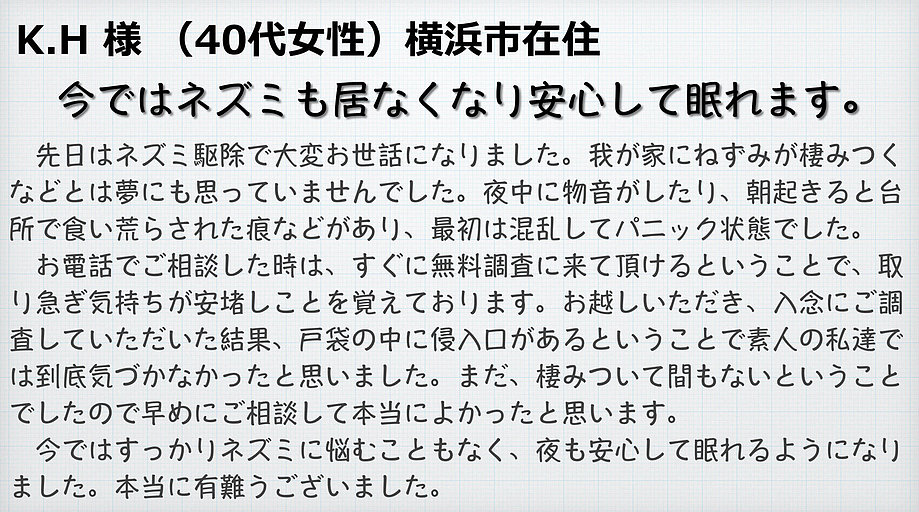 K.H 様 （40代女性）横浜市在住

今ではネズミも居なくなり安心して眠れます。

先日はネズミ駆除で大変お世話になりました。我が家にねずみが棲みつくなどとは夢にも思っていませんでした。夜中に物音がしたり、朝起きると台所で食い荒らされた痕などがあり、最初は混乱してパニック状態でした。

お電話でご相談した時は、すぐに無料調査に来て頂けるということで、取り急ぎ気持ちが安堵しことを覚えております。お越しいただき、入念にご調査していただいた結果、戸袋の中に侵入口があるということで素人の私達では到底気づかなかったと思いました。まだ、棲みついて間もないということでしたので早めにご相談して本当によかったと思います。

今ではすっかりネズミに悩むこともなく、夜も安心して眠れるようになりました。本当に有難うございました。